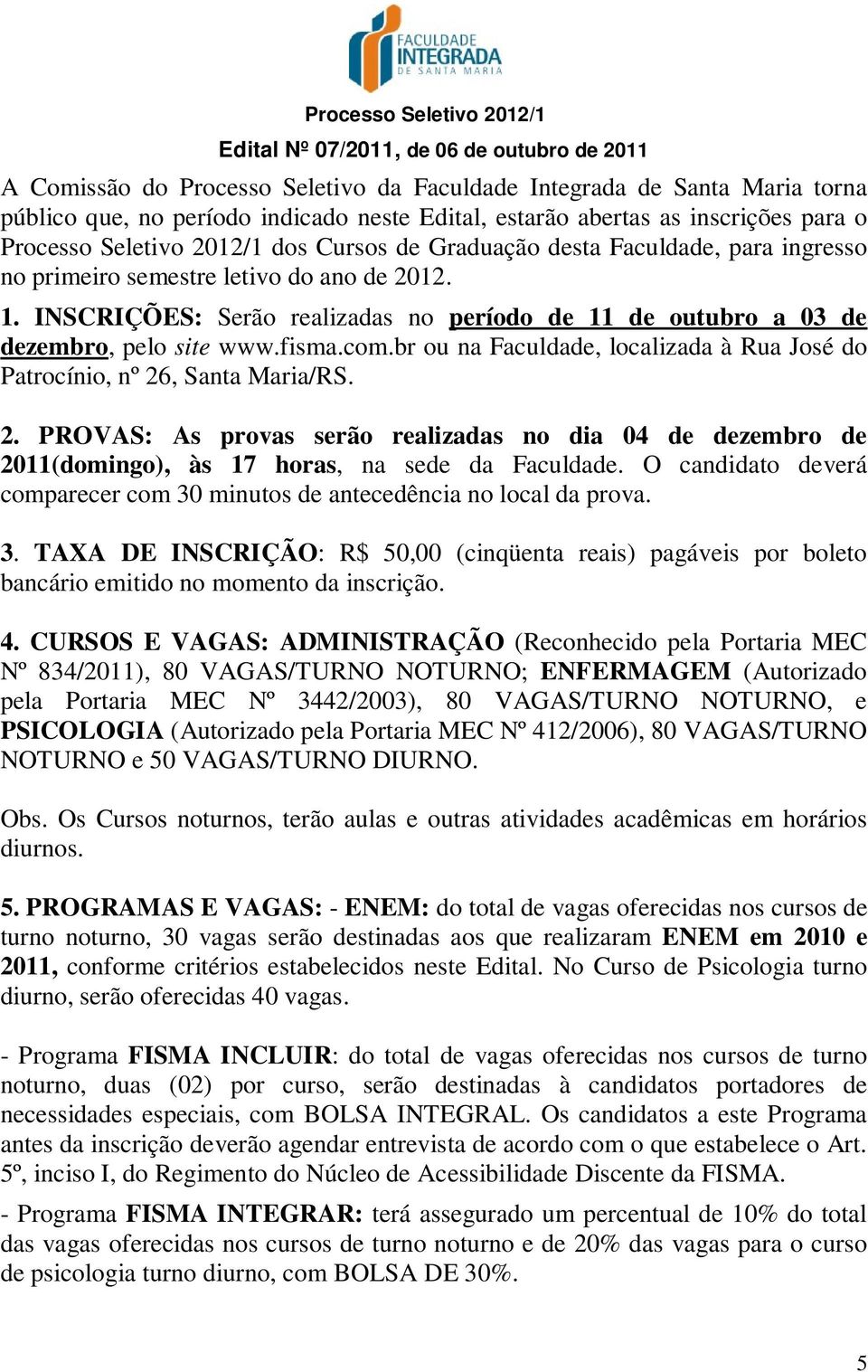 FACULDADE INTEGRADA DE SANTA MARIA

Processo Seletivo 2012/1

Edital Nº 07/2011, de 06 de outubro de 2011

A Comissão do Processo Seletivo da Faculdade Integrada de Santa Maria torna público que, no período indicado neste Edital, estarão abertas as inscrições para o Processo Seletivo 2012/1 dos Cursos de Graduação desta Faculdade, para ingresso no primeiro semestre letivo do ano de 2012.

1. INSCRIÇÕES: Serão realizadas no período de 11 de outubro a 03 de dezembro, pelo site www.fisma.com.br ou na Faculdade, localizada à Rua José do Patrocínio, nº 26, Santa Maria/RS.

2. PROVAS: As provas serão realizadas no dia 04 de dezembro de 2011(domingo), às 17 horas, na sede da Faculdade. O candidato deverá comparecer com 30 minutos de antecedência no local da prova.

3. TAXA DE INSCRIÇÃO: R$ 50,00 (cinqüenta reais) pagáveis por boleto bancário emitido no momento da inscrição.

4. CURSOS E VAGAS: ADMINISTRAÇÃO (Reconhecido pela Portaria MEC Nº 834/2011), 80 VAGAS/TURNO NOTURNO; ENFERMAGEM (Autorizado pela Portaria MEC Nº 3442/2003), 80 VAGAS/TURNO NOTURNO, e PSICOLOGIA (Autorizado pela Portaria MEC Nº 412/2006), 80 VAGAS/TURNO NOTURNO e 50 VAGAS/TURNO DIURNO.

Obs. Os Cursos noturnos, terão aulas e outras atividades acadêmicas em horários diurnos.

5. PROGRAMAS E VAGAS: - ENEM: do total de vagas oferecidas nos cursos de turno noturno, 30 vagas serão destinadas aos que realizaram ENEM em 2010 e 2011, conforme critérios estabelecidos neste Edital. No Curso de Psicologia turno diurno, serão oferecidas 40 vagas.

- Programa FISMA INCLUIR: do total de vagas oferecidas nos cursos de turno noturno, duas (02) por curso, serão destinadas à candidatos portadores de necessidades especiais, com BOLSA INTEGRAL. Os candidatos a este Programa antes da inscrição deverão agendar entrevista de acordo com o que estabelece o Art. 5º, inciso I, do Regimento do Núcleo de Acessibilidade Discente da FISMA.

- Programa FISMA INTEGRAR: terá assegurado um percentual de 10% do total das vagas oferecidas nos cursos de turno noturno e de 20% das vagas para o curso de psicologia turno diurno, com BOLSA DE 30%.

5